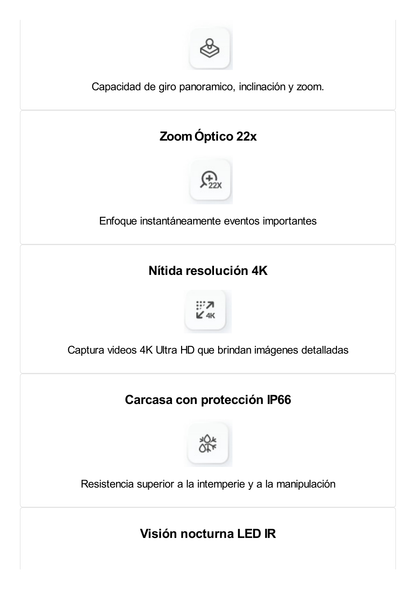 Capacidad de giro panoramico, inclinación y zoom.

Zoom Óptico 22x

22X

Enfoque instantáneamente eventos importantes

Nítida resolución 4K

4K

Captura videos 4K Ultra HD que brindan imágenes detalladas

Carcasa con protección IP66

Resistencia superior a la intemperie y a la manipulación

Visión nocturna LED IR